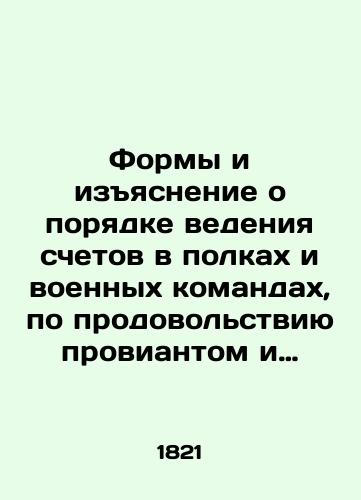 Формы и изъяснение о порядке ведения счетов в полках и военных командах, по продовольствию провиантом и...

1821